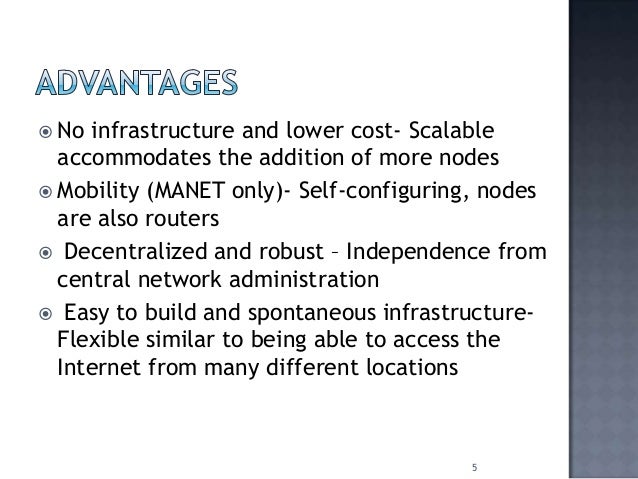 ADVANTAGES

• No infrastructure and lower cost- Scalable accommodates the addition of more nodes

• Mobility (MANET only)- Self-configuring, nodes are also routers

• Decentralized and robust – Independence from central network administration

• Easy to build and spontaneous infrastructure- Flexible similar to being able to access the Internet from many different locations

5